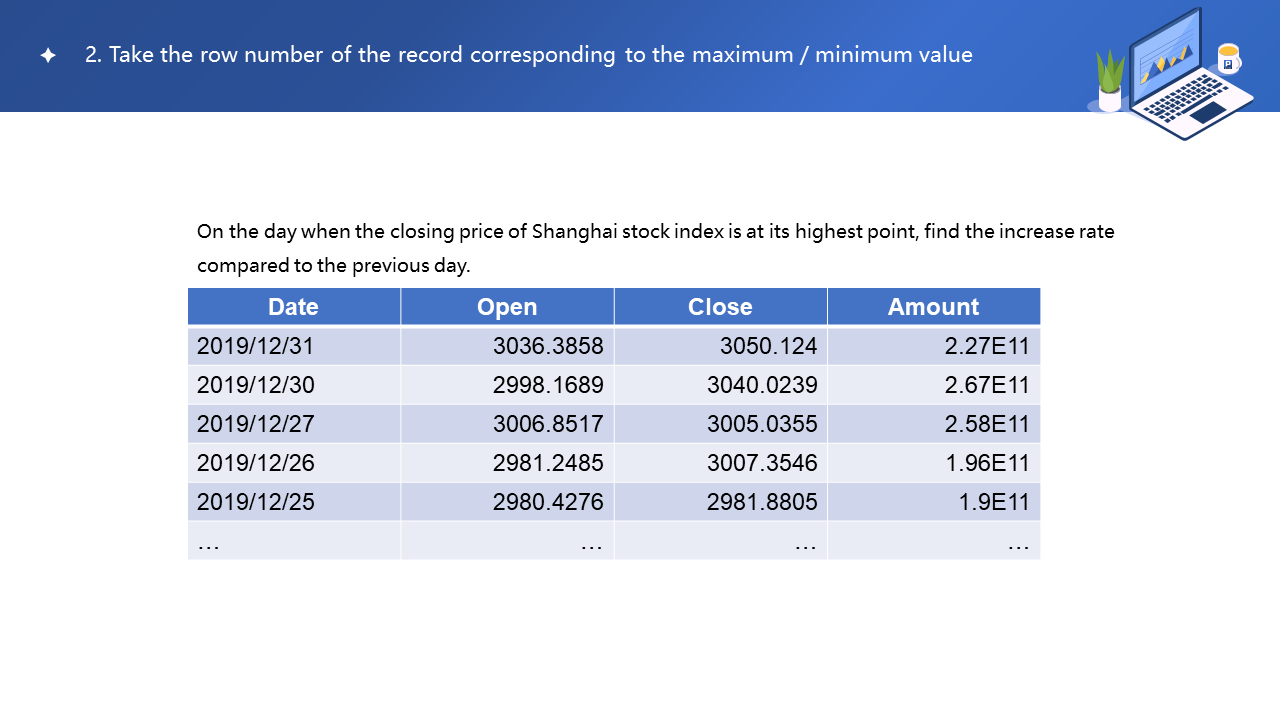 2. Take the row number of the record corresponding to the maximum / minimum value

On the day when the closing price of Shanghai stock index is at its highest point, find the increase rate compared to the previous day.

| Date | Open | Close | Amount |
|---|---|---|---|
| 2019/12/31 | 3036.3858 | 3050.124 | 2.27E11 |
| 2019/12/30 | 2998.1689 | 3040.0239 | 2.67E11 |
| 2019/12/27 | 3006.8517 | 3005.0355 | 2.58E11 |
| 2019/12/26 | 2981.2485 | 3007.3546 | 1.96E11 |
| 2019/12/25 | 2980.4276 | 2981.8805 | 1.9E11 |
| … | … | … | … |